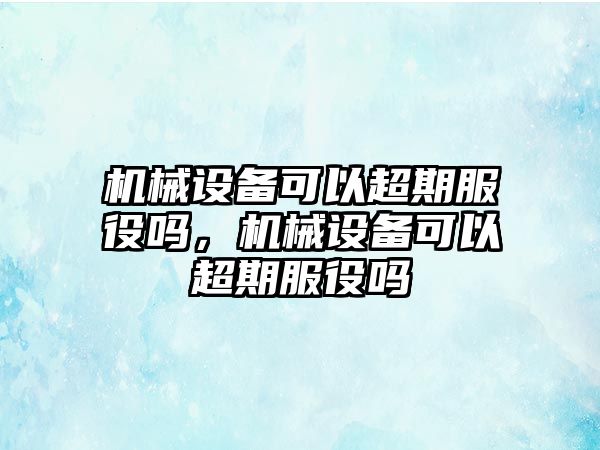 机械设备可以超期服役吗，机械设备可以超期服役吗